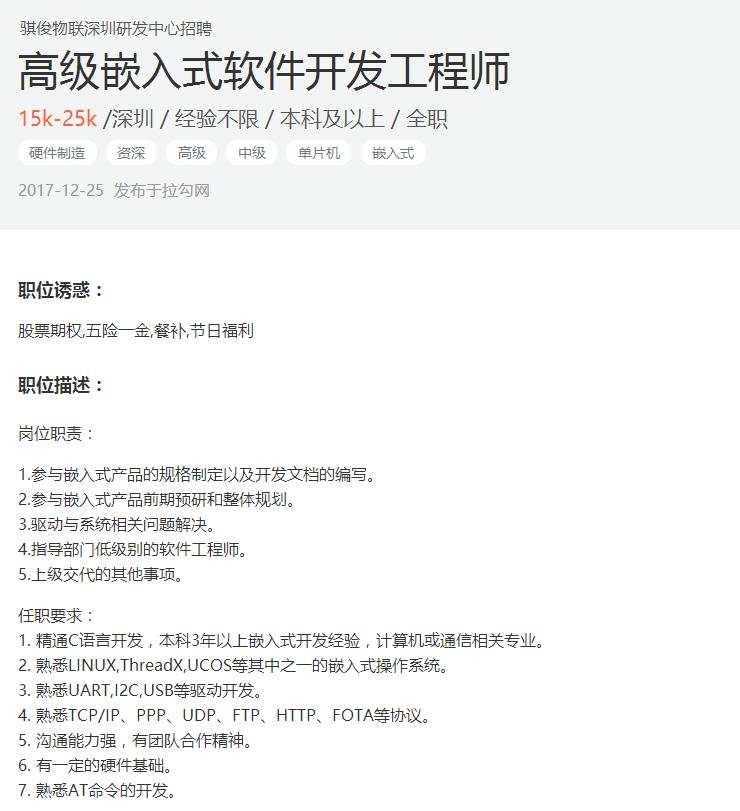 骐俊物联深圳研发中心招聘

高级嵌入式软件开发工程师

15k-25k /深圳 / 经验不限 / 本科及以上 / 全职

硬件制造 资深 高级 中级 单片机 嵌入式

2017-12-25 发布于拉勾网

职位诱惑：

股票期权,五险一金,餐补,节日福利

职位描述：

岗位职责：

1.参与嵌入式产品的规格制定以及开发文档的编写。
2.参与嵌入式产品前期预研和整体规划。
3.驱动与系统相关问题解决。
4.指导部门低级别的软件工程师。
5.上级交代的其他事项。

任职要求：
1. 精通C语言开发，本科3年以上嵌入式开发经验，计算机或通信相关专业。
2. 熟悉LINUX,ThreadX,UCOS等其中之一的嵌入式操作系统。
3. 熟悉UART,I2C,USB等驱动开发。
4. 熟悉TCP/IP、PPP、UDP、FTP、HTTP、FOTA等协议。
5. 沟通能力强，有团队合作精神。
6. 有一定的硬件基础。
7. 熟悉AT命令的开发。